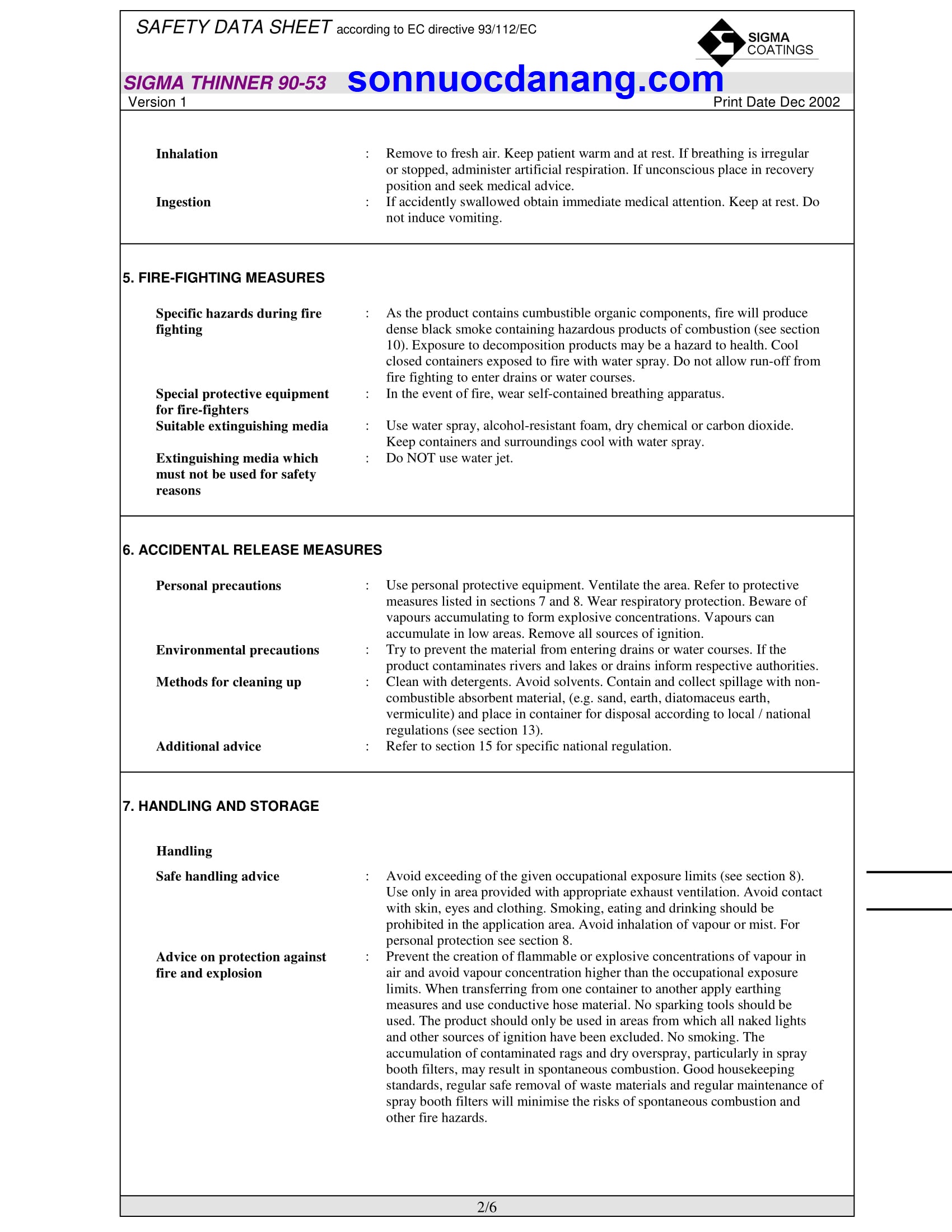 SAFETY DATA SHEET according to EC directive 93/112/EC

SIGMA COATINGS

SIGMA THINNER 90-53 sonnuocdanang.com

Version 1 Print Date Dec 2002

Inhalation : Remove to fresh air. Keep patient warm and at rest. If breathing is irregular or stopped, administer artificial respiration. If unconscious place in recovery position and seek medical advice.

Ingestion : If accidently swallowed obtain immediate medical attention. Keep at rest. Do not induce vomiting.

5. FIRE-FIGHTING MEASURES

Specific hazards during fire fighting : As the product contains cumbustible organic components, fire will produce dense black smoke containing hazardous products of combustion (see section 10). Exposure to decomposition products may be a hazard to health. Cool closed containers exposed to fire with water spray. Do not allow run-off from fire fighting to enter drains or water courses.

Special protective equipment for fire-fighters : In the event of fire, wear self-contained breathing apparatus.

Suitable extinguishing media : Use water spray, alcohol-resistant foam, dry chemical or carbon dioxide. Keep containers and surroundings cool with water spray.

Extinguishing media which must not be used for safety reasons : Do NOT use water jet.

6. ACCIDENTAL RELEASE MEASURES

Personal precautions : Use personal protective equipment. Ventilate the area. Refer to protective measures listed in sections 7 and 8. Wear respiratory protection. Beware of vapours accumulating to form explosive concentrations. Vapours can accumulate in low areas. Remove all sources of ignition.

Environmental precautions : Try to prevent the material from entering drains or water courses. If the product contaminates rivers and lakes or drains inform respective authorities.

Methods for cleaning up : Clean with detergents. Avoid solvents. Contain and collect spillage with non-combustible absorbent material, (e.g. sand, earth, diatomaceus earth, vermiculite) and place in container for disposal according to local / national regulations (see section 13).

Additional advice : Refer to section 15 for specific national regulation.

7. HANDLING AND STORAGE

Handling

Safe handling advice : Avoid exceeding of the given occupational exposure limits (see section 8). Use only in area provided with appropriate exhaust ventilation. Avoid contact with skin, eyes and clothing. Smoking, eating and drinking should be prohibited in the application area. Avoid inhalation of vapour or mist. For personal protection see section 8.

Advice on protection against fire and explosion : Prevent the creation of flammable or explosive concentrations of vapour in air and avoid vapour concentration higher than the occupational exposure limits. When transferring from one container to another apply earthing measures and use conductive hose material. No sparking tools should be used. The product should only be used in areas from which all naked lights and other sources of ignition have been excluded. No smoking. The accumulation of contaminated rags and dry overspray, particularly in spray booth filters, may result in spontaneous combustion. Good housekeeping standards, regular safe removal of waste materials and regular maintenance of spray booth filters will minimise the risks of spontaneous combustion and other fire hazards.

2/6